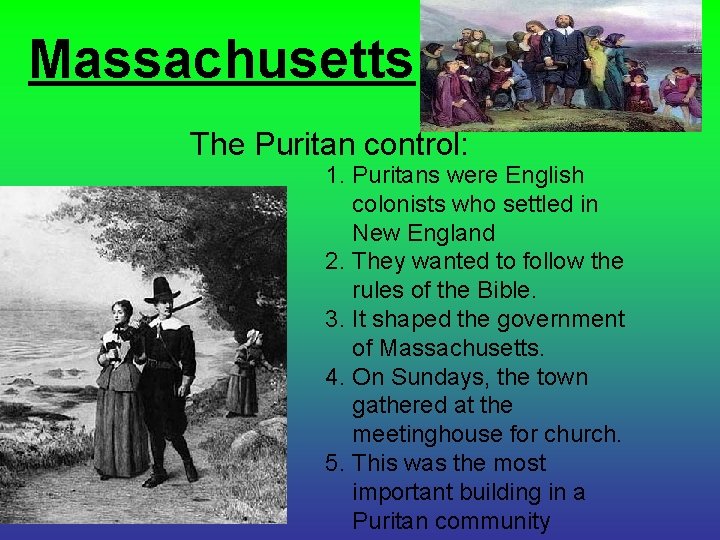 Massachusetts

The Puritan control:

1. Puritans were English colonists who settled in New England
2. They wanted to follow the rules of the Bible.
3. It shaped the government of Massachusetts.
4. On Sundays, the town gathered at the meetinghouse for church.
5. This was the most important building in a Puritan community